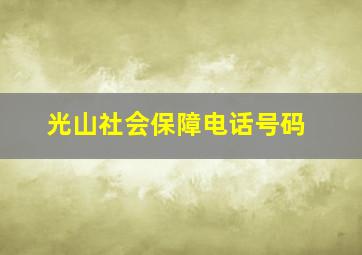 光山社会保障电话号码